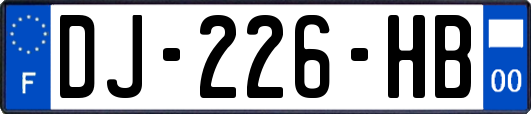 F
DJ-226-HB
00